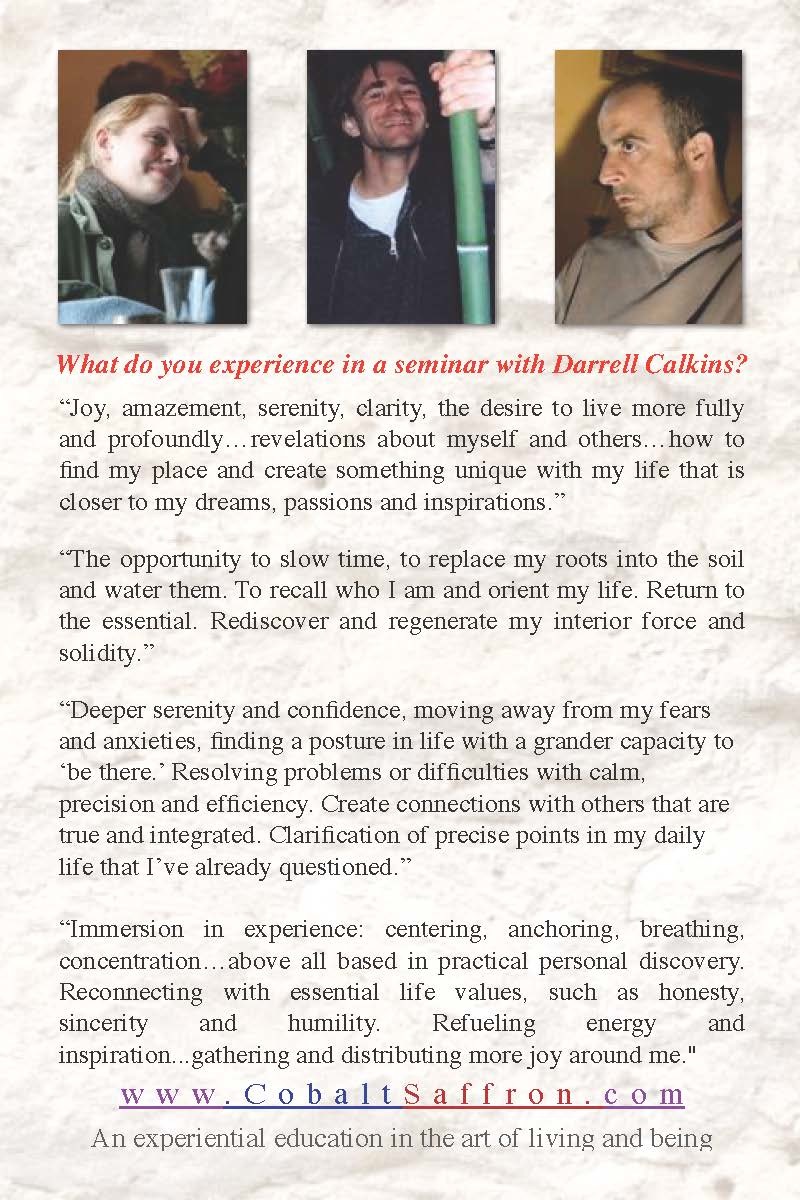 What do you experience in a seminar with Darrell Calkins?

“Joy, amazement, serenity, clarity, the desire to live more fully and profoundly…revelations about myself and others…how to find my place and create something unique with my life that is closer to my dreams, passions and inspirations.”

“The opportunity to slow time, to replace my roots into the soil and water them. To recall who I am and orient my life. Return to the essential. Rediscover and regenerate my interior force and solidity.”

“Deeper serenity and confidence, moving away from my fears and anxieties, finding a posture in life with a grander capacity to ‘be there.’ Resolving problems or difficulties with calm, precision and efficiency. Create connections with others that are true and integrated. Clarification of precise points in my daily life that I’ve already questioned.”

“Immersion in experience: centering, anchoring, breathing, concentration…above all based in practical personal discovery. Reconnecting with essential life values, such as honesty, sincerity and humility. Refueling energy and inspiration...gathering and distributing more joy around me."

www.CobaltSaffron.com

An experiential education in the art of living and being